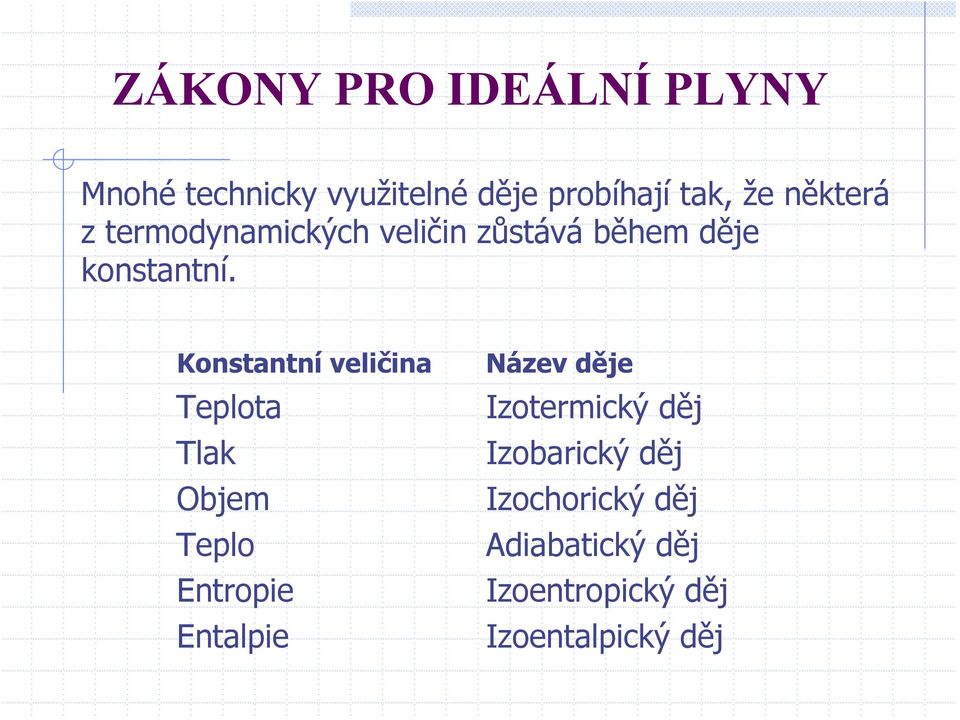 ZÁKONY PRO IDEÁLNÍ PLYNY

Mnohé technicky využitelné děje probíhají tak, že některá z termodynamických veličin zůstává během děje konstantní.

| Konstantní veličina | Název děje |
|---|---|
| Teplota | Izotermický děj |
| Tlak | Izobarický děj |
| Objem | Izochorický děj |
| Teplo | Adiabatický děj |
| Entropie | Izoentropický děj |
| Entalpie | Izoentalpický děj |